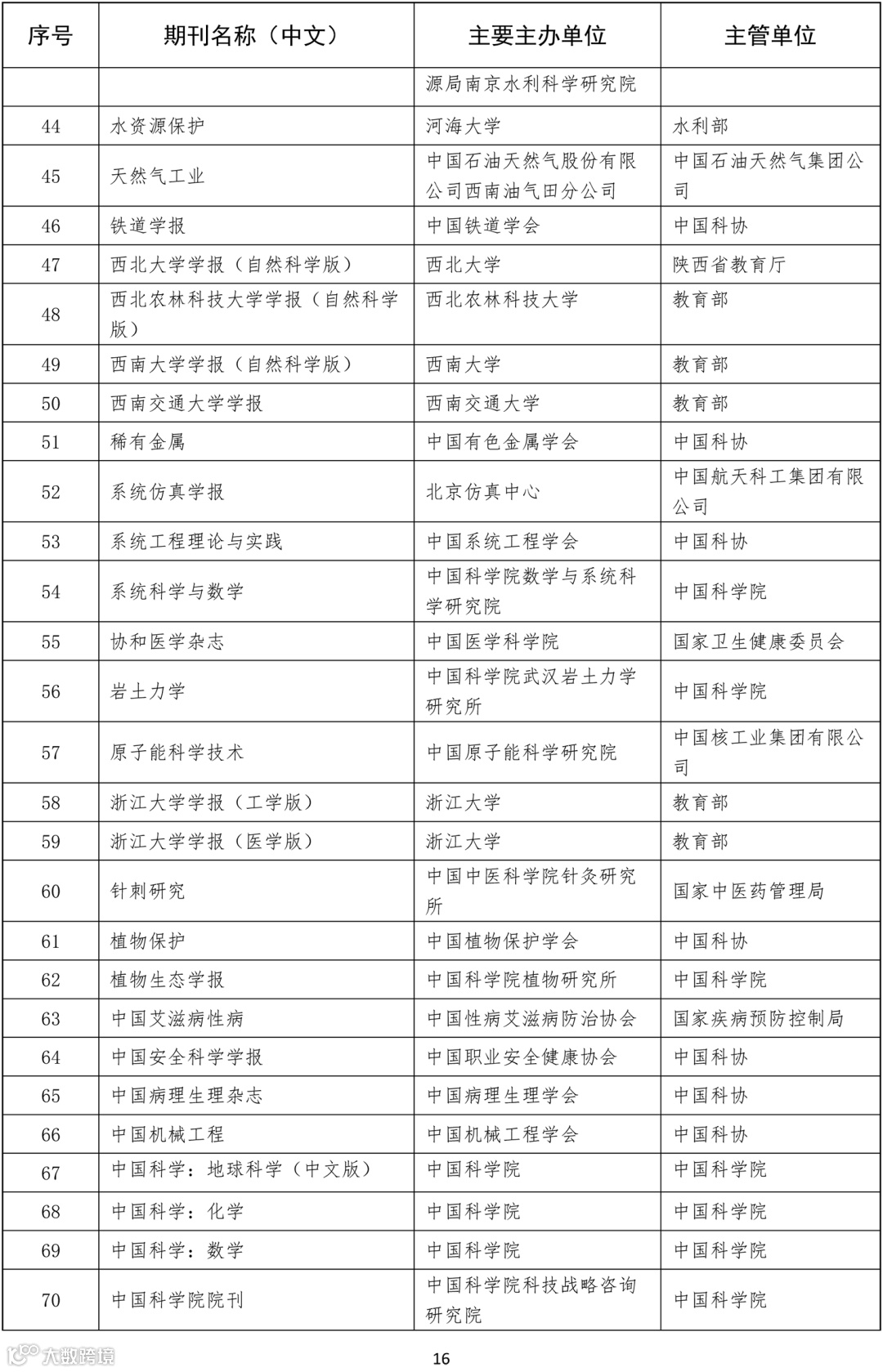 | 序号 | 期刊名称（中文） | 主要主办单位 | 主管单位 |
|---|---|---|---|
| | | 源局南京水利科学研究院 | |
| 44 | 水资源保护 | 河海大学 | 水利部 |
| 45 | 天然气工业 | 中国石油天然气股份有限公司西南油气田分公司 | 中国石油天然气集团公司 |
| 46 | 铁道学报 | 中国铁道学会 | 中国科协 |
| 47 | 西北大学学报（自然科学版） | 西北大学 | 陕西省教育厅 |
| 48 | 西北农林科技大学学报（自然科学版） | 西北农林科技大学 | 教育部 |
| 49 | 西南大学学报（自然科学版） | 西南大学 | 教育部 |
| 50 | 西南交通大学学报 | 西南交通大学 | 教育部 |
| 51 | 稀有金属 | 中国有色金属学会 | 中国科协 |
| 52 | 系统仿真学报 | 北京仿真中心 | 中国航天科工集团有限公司 |
| 53 | 系统工程理论与实践 | 中国系统工程学会 | 中国科协 |
| 54 | 系统科学与数学 | 中国科学院数学与系统科学研究院 | 中国科学院 |
| 55 | 协和医学杂志 | 中国医学科学院 | 国家卫生健康委员会 |
| 56 | 岩土力学 | 中国科学院武汉岩土力学研究所 | 中国科学院 |
| 57 | 原子能科学技术 | 中国原子能科学研究院 | 中国核工业集团有限公司 |
| 58 | 浙江大学学报（工学版） | 浙江大学 | 教育部 |
| 59 | 浙江大学学报（医学版） | 浙江大学 | 教育部 |
| 60 | 针刺研究 | 中国中医科学院针灸研究所 | 国家中医药管理局 |
| 61 | 植物保护 | 中国植物保护学会 | 中国科协 |
| 62 | 植物生态学报 | 中国科学院植物研究所 | 中国科学院 |
| 63 | 中国艾滋病性病 | 中国性病艾滋病防治协会 | 国家疾病预防控制局 |
| 64 | 中国安全科学学报 | 中国职业安全健康协会 | 中国科协 |
| 65 | 中国病理生理杂志 | 中国病理生理学会 | 中国科协 |
| 66 | 中国机械工程 | 中国机械工程学会 | 中国科协 |
| 67 | 中国科学：地球科学（中文版） | 中国科学院 | 中国科学院 |
| 68 | 中国科学：化学 | 中国科学院 | 中国科学院 |
| 69 | 中国科学：数学 | 中国科学院 | 中国科学院 |
| 70 | 中国科学院院刊 | 中国科学院科技战略咨询研究院 | 中国科学院 |

大数跨境

16